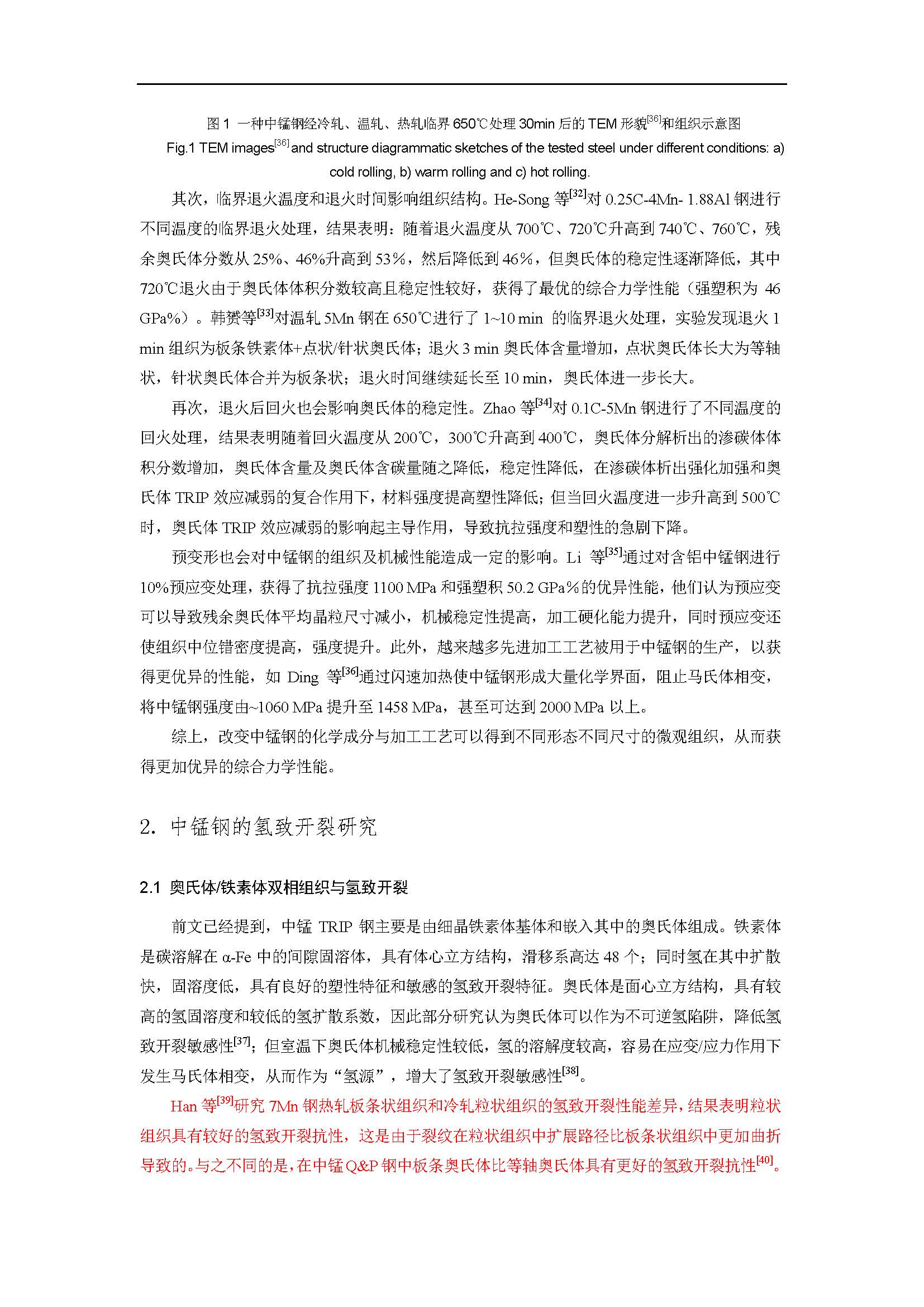 图 1 一种中锰钢经冷轧、温轧、热轧临界 650℃处理 30min 后的 TEM 形貌$^{[36]}$和组织示意图
Fig.1 TEM images$^{[36]}$ and structure diagrammatic sketches of the tested steel under different conditions: a) cold rolling, b) warm rolling and c) hot rolling.

其次，临界退火温度和退火时间影响组织结构。He-Song 等$^{[32]}$对 0.25C-4Mn- 1.88Al 钢进行不同温度的临界退火处理，结果表明：随着退火温度从 700℃、720℃升高到 740℃、760℃，残余奥氏体分数从 25%、46%升高到 53%，然后降低到 46%，但奥氏体的稳定性逐渐降低，其中 720℃退火由于奥氏体体积分数较高且稳定性较好，获得了最优的综合力学性能（强塑积为 46 GPa%）。韩赟等$^{[33]}$对温轧 5Mn 钢在 650℃进行了 1~10 min 的临界退火处理，实验发现退火 1 min 组织为板条铁素体+点状/针状奥氏体；退火 3 min 奥氏体含量增加，点状奥氏体长大为等轴状，针状奥氏体合并为板条状；退火时间继续延长至 10 min，奥氏体进一步长大。

再次，退火后回火也会影响奥氏体的稳定性。Zhao 等$^{[34]}$对 0.1C-5Mn 钢进行了不同温度的回火处理，结果表明随着回火温度从 200℃，300℃升高到 400℃，奥氏体分解析出的渗碳体体积分数增加，奥氏体含量及奥氏体含碳量随之降低，稳定性降低，在渗碳体析出强化加强和奥氏体 TRIP 效应减弱的复合作用下，材料强度提高塑性降低；但当回火温度进一步升高到 500℃时，奥氏体 TRIP 效应减弱的影响起主导作用，导致抗拉强度和塑性的急剧下降。

预变形也会对中锰钢的组织及机械性能造成一定的影响。Li 等$^{[35]}$通过对含铝中锰钢进行 10%预应变处理，获得了抗拉强度 1100 MPa 和强塑积 50.2 GPa%的优异性能，他们认为预应变可以导致残余奥氏体平均晶粒尺寸减小，机械稳定性提高，加工硬化能力提升，同时预应变还使组织中位错密度提高，强度提升。此外，越来越多先进加工工艺被用于中锰钢的生产，以获得更优异的性能，如 Ding 等$^{[36]}$通过闪速加热使中锰钢形成大量化学界面，阻止马氏体相变，将中锰钢强度由~1060 MPa 提升至 1458 MPa，甚至可达到 2000 MPa 以上。

综上，改变中锰钢的化学成分与加工工艺可以得到不同形态不同尺寸的微观组织，从而获得更加优异的综合力学性能。

2. 中锰钢的氢致开裂研究

2.1 奥氏体/铁素体双相组织与氢致开裂

前文已经提到，中锰 TRIP 钢主要是由细晶铁素体基体和嵌入其中的奥氏体组成。铁素体是碳溶解在 α-Fe 中的间隙固溶体，具有体心立方结构，滑移系高达 48 个；同时氢在其中扩散快，固溶度低，具有良好的塑性特征和敏感的氢致开裂特征。奥氏体是面心立方结构，具有较高的氢固溶度和较低的氢扩散系数，因此部分研究认为奥氏体可以作为不可逆氢陷阱，降低氢致开裂敏感性$^{[37]}$；但室温下奥氏体机械稳定性较低，氢的溶解度较高，容易在应变/应力作用下发生马氏体相变，从而作为“氢源”，增大了氢致开裂敏感性$^{[38]}$。

Han 等$^{[39]}$研究 7Mn 钢热轧板条状组织和冷轧粒状组织的氢致开裂性能差异，结果表明粒状组织具有较好的氢致开裂抗性，这是由于裂纹在粒状组织中扩展路径比板条状组织中更加曲折导致的。与之不同的是，在中锰 Q&P 钢中板条奥氏体比等轴奥氏体具有更好的氢致开裂抗性$^{[40]}$。